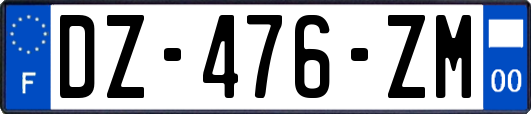 F
DZ-476-ZM
00